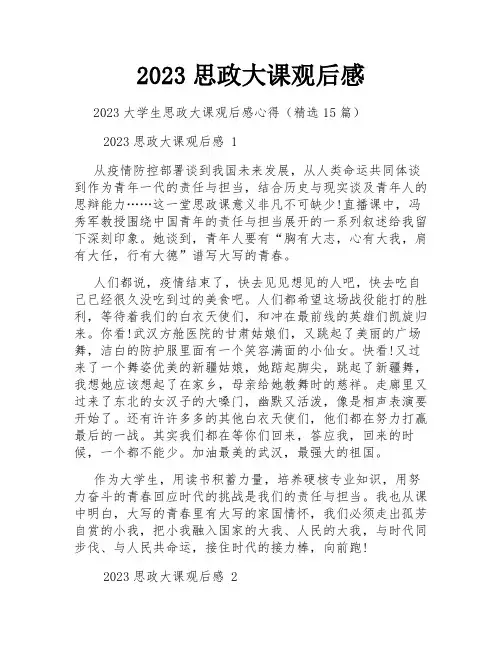 2023 思政大课观后感

2023 大学生思政大课观后感心得（精选 15 篇）

2023 思政大课观后感 1

从疫情防控部署谈到我国未来发展，从人类命运共同体谈到作为青年一代的责任与担当，结合历史与现实谈及青年人的思辩能力……这一堂思政课意义非凡不可缺少!直播课中，冯秀军教授围绕中国青年的责任与担当展开的一系列叙述给我留下深刻印象。她谈到，青年人要有“胸有大志，心有大我，肩有大任，行有大德”谱写大写的青春。

人们都说，疫情结束了，快去见见想见的人吧，快去吃自己已经很久没吃到过的美食吧。人们都希望这场战役能打的胜利，等待着我们的白衣天使们，和冲在最前线的英雄们凯旋归来。你看!武汉方舱医院的甘肃姑娘们，又跳起了美丽的广场舞，洁白的防护服里面有一个笑容满面的小仙女。快看!又过来了一个舞姿优美的新疆姑娘，她踮起脚尖，跳起了新疆舞，我想她应该想起了在家乡，母亲给她教舞时的慈祥。走廊里又过来了东北的女汉子的大嗓门，幽默又活泼，像是相声表演要开始了。还有许许多多的其他白衣天使们，他们都在努力打赢最后的一战。其实我们都在等你们回来，答应我，回来的时候，一个都不能少。加油最美的武汉，最强大的祖国。

作为大学生，用读书积蓄力量，培养硬核专业知识，用努力奋斗的青春回应时代的挑战是我们的责任与担当。我也从课中明白，大写的青春里有大写的家国情怀，我们必须走出孤芳自赏的小我，把小我融入国家的大我、人民的大我，与时代同步伐、与人民共命运，接住时代的接力棒，向前跑!

2023 思政大课观后感 2